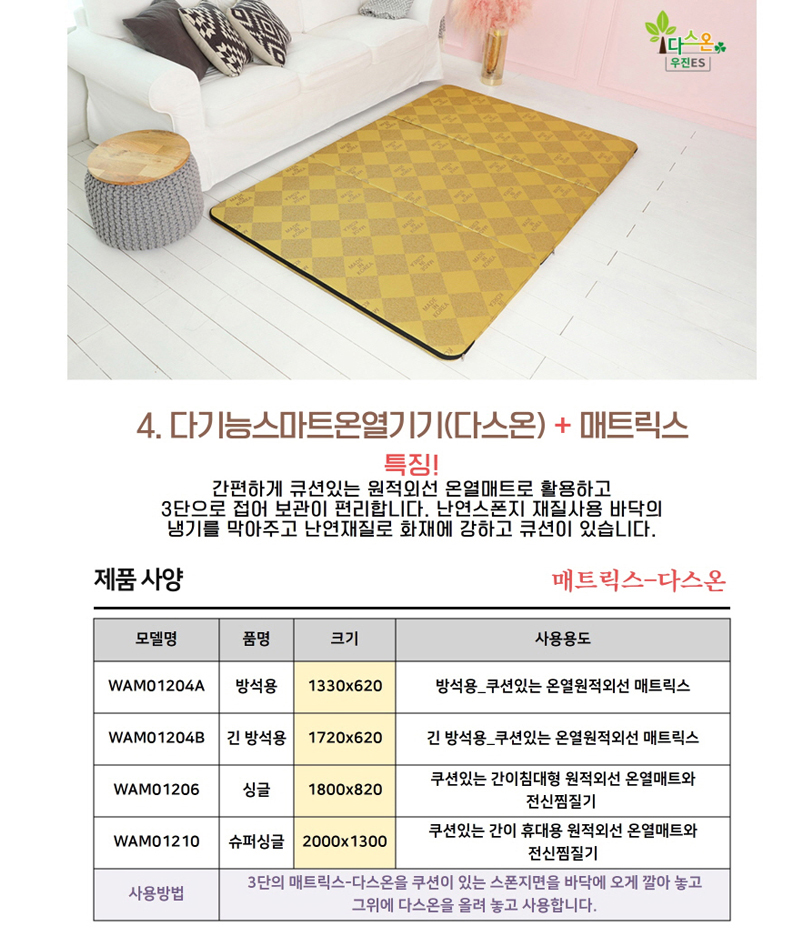 다스온
우진ES

4. 다기능스마트온열기기(다스온) + 매트릭스

특징!

간편하게 큐션있는 원적외선 온열매트로 활용하고 3단으로 접어 보관이 편리합니다. 난연스폰지 재질사용 바닥의 냉기를 막아주고 난연재질로 화재에 강하고 큐션이 있습니다.

제품 사양

매트릭스-다스온

| 모델명 | 품명 | 크기 | 사용용도 |
|---|---|---|---|
| WAM01204A | 방석용 | 1330x620 | 방석용_쿠션있는 온열원적외선 매트릭스 |
| WAM01204B | 긴 방석용 | 1720x620 | 긴 방석용_쿠션있는 온열원적외선 매트릭스 |
| WAM01206 | 싱글 | 1800x820 | 쿠션있는 간이침대형 원적외선 온열매트와 전신찜질기 |
| WAM01210 | 슈퍼싱글 | 2000x1300 | 쿠션있는 간이 휴대용 원적외선 온열매트와 전신찜질기 |
| 사용방법 | 3단의 매트릭스-다스온을 쿠션이 있는 스폰지면을 바닥에 오게 깔아 놓고 그위에 다스온을 올려 놓고 사용합니다. | | |